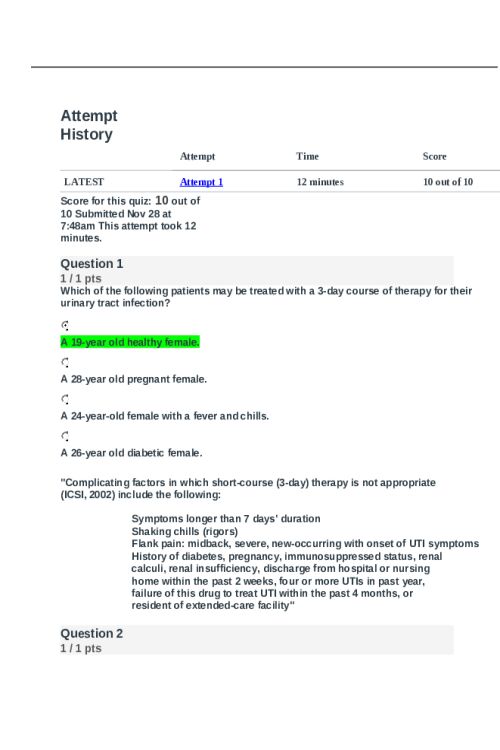 Attempt History

|  | Attempt | Time | Score |
|---|---|---|---|
| LATEST | Attempt 1 | 12 minutes | 10 out of 10 |

Score for this quiz: 10 out of 10 Submitted Nov 28 at 7:48am This attempt took 12 minutes.

Question 1
1 / 1 pts
Which of the following patients may be treated with a 3-day course of therapy for their urinary tract infection?

A 19-year old healthy female.

A 28-year old pregnant female.

A 24-year-old female with a fever and chills.

A 26-year old diabetic female.

"Complicating factors in which short-course (3-day) therapy is not appropriate (ICSI, 2002) include the following:

Symptoms longer than 7 days' duration
Shaking chills (rigors)
Flank pain: midback, severe, new-occurring with onset of UTI symptoms
History of diabetes, pregnancy, immunosuppressed status, renal calculi, renal insufficiency, discharge from hospital or nursing home within the past 2 weeks, four or more UTIs in past year, failure of this drug to treat UTI within the past 4 months, or resident of extended-care facility"

Question 2
1 / 1 pts